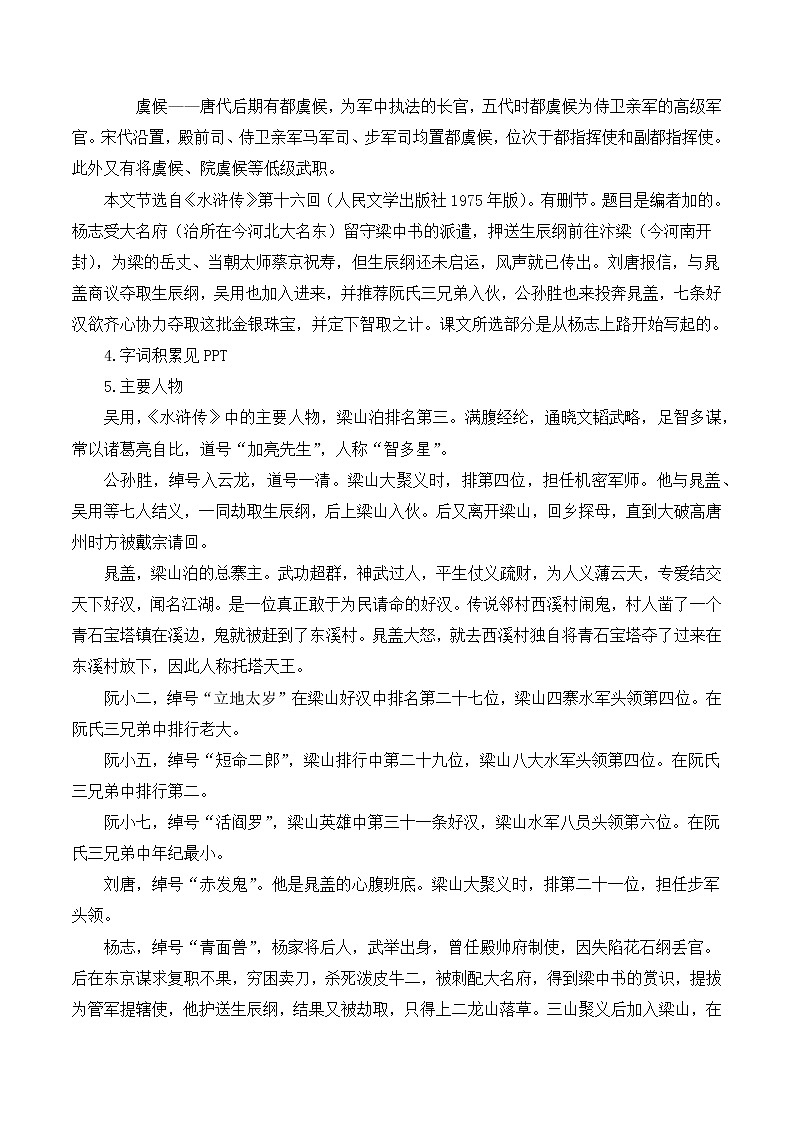 虞候——唐代后期有都虞候，为军中执法的长官，五代时都虞候为侍卫亲军的高级军官。宋代沿置，殿前司、侍卫亲军马军司、步军司均置都虞候，位次于都指挥使和副都指挥使。此外又有将虞候、院虞候等低级武职。

本文节选自《水浒传》第十六回（人民文学出版社 1975 年版）。有删节。题目是编者加的。杨志受大名府（治所在今河北大名东）留守梁中书的派遣，押送生辰纲前往汴梁（今河南开封），为梁的岳丈、当朝太师蔡京祝寿，但生辰纲还未启运，风声就已传出。刘唐报信，与晁盖商议夺取生辰纲，吴用也加入进来，并推荐阮氏三兄弟入伙，公孙胜也来投奔晁盖，七条好汉欲齐心协力夺取这批金银珠宝，并定下智取之计。课文所选部分是从杨志上路开始写起的。

4.字词积累见 PPT

5.主要人物

吴用，《水浒传》中的主要人物，梁山泊排名第三。满腹经纶，通晓文韬武略，足智多谋，常以诸葛亮自比，道号“加亮先生”，人称“智多星”。

公孙胜，绰号入云龙，道号一清。梁山大聚义时，排第四位，担任机密军师。他与晁盖、吴用等七人结义，一同劫取生辰纲，后上梁山入伙。后又离开梁山，回乡探母，直到大破高唐州时方被戴宗请回。

晁盖，梁山泊的总寨主。武功超群，神武过人，平生仗义疏财，为人义薄云天，专爱结交天下好汉，闻名江湖。是一位真正敢于为民请命的好汉。传说邻村西溪村闹鬼，村人凿了一个青石宝塔镇在溪边，鬼就被赶到了东溪村。晁盖大怒，就去西溪村独自将青石宝塔夺了过来在东溪村放下，因此人称托塔天王。

阮小二，绰号“立地太岁”在梁山好汉中排名第二十七位，梁山四寨水军头领第四位。在阮氏三兄弟中排行老大。

阮小五，绰号“短命二郎”，梁山排行中第二十九位，梁山八大水军头领第四位。在阮氏三兄弟中排行第二。

阮小七，绰号“活阎罗”，梁山英雄中第三十一条好汉，梁山水军八员头领第六位。在阮氏三兄弟中年纪最小。

刘唐，绰号“赤发鬼”。他是晁盖的心腹班底。梁山大聚义时，排第二十一位，担任步军头领。

杨志，绰号“青面兽”，杨家将后人，武举出身，曾任殿帅府制使，因失陷花石纲丢官。后在东京谋求复职不果，穷困卖刀，杀死泼皮牛二，被刺配大名府，得到梁中书的赏识，提拔为管军提辖使，他护送生辰纲，结果又被劫取，只得上二龙山落草。三山聚义后加入梁山，在